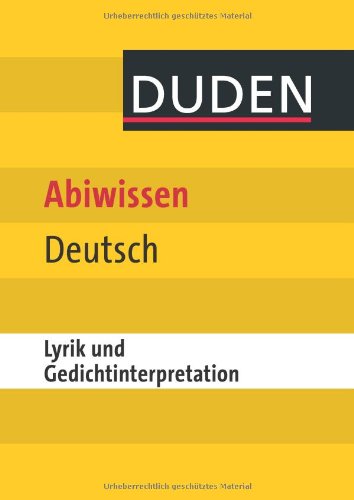 Urheberrechtlich geschütztes Material

DUDEN

Abiwissen

Deutsch

Lyrik und Gedichtinterpretation

Urheberrechtlich geschütztes Material